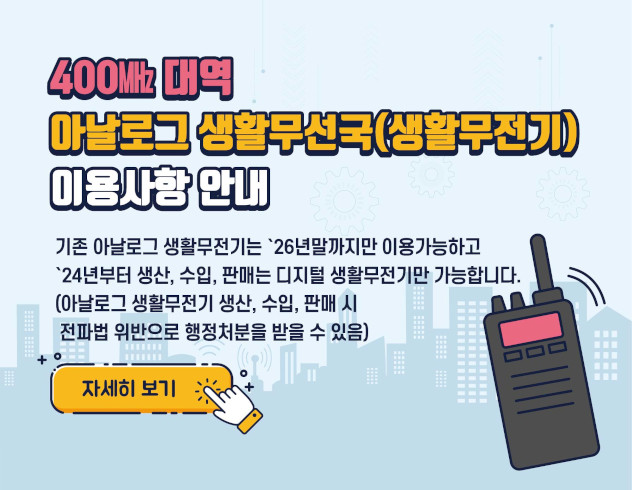 400㎒ 대역
아날로그 생활무선국(생활무전기)
이용사항 안내

기존 아날로그 생활무전기는 `26년말까지만 이용가능하고 `24년부터 생산, 수입, 판매는 디지털 생활무전기만 가능합니다.
(아날로그 생활무전기 생산, 수입, 판매 시 전파법 위반으로 행정처분을 받을 수 있음)

자세히 보기